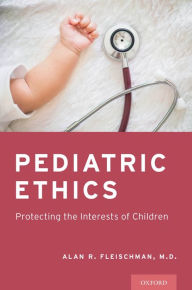 PEDIATRIC ETHICS

Protecting the Interests of Children

ALAN R. FLEISCHMAN, M.D.

OXFORD